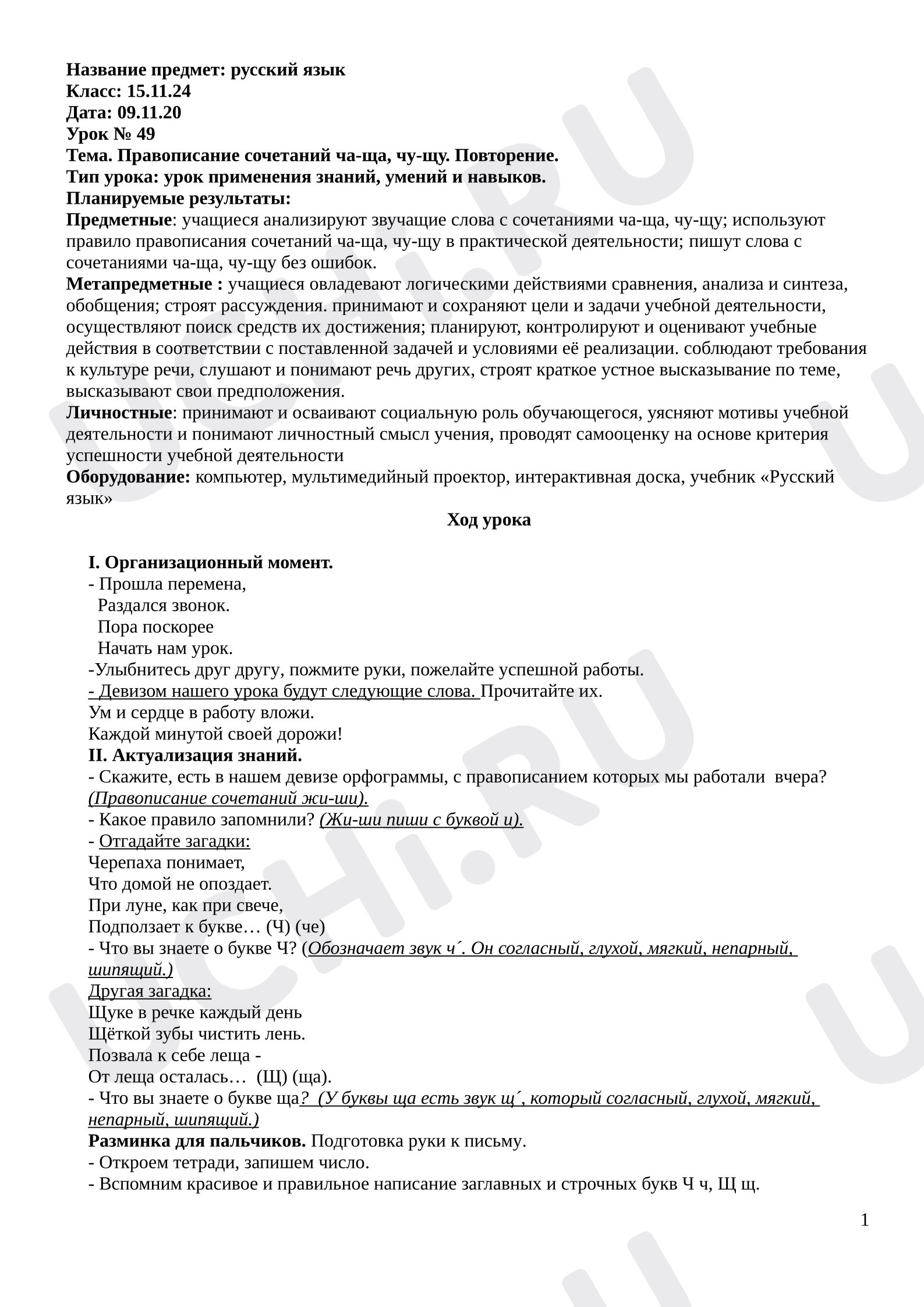 Название предмет: русский язык
Класс: 15.11.24
Дата: 09.11.20
Урок № 49
Тема. Правописание сочетаний ча-ща, чу-щу. Повторение.
Тип урока: урок применения знаний, умений и навыков.
Планируемые результаты:
Предметные: учащиеся анализируют звучащие слова с сочетаниями ча-ща, чу-щу; используют правило правописания сочетаний ча-ща, чу-щу в практической деятельности; пишут слова с сочетаниями ча-ща, чу-щу без ошибок.
Метапредметные : учащиеся овладевают логическими действиями сравнения, анализа и синтеза, обобщения; строят рассуждения. принимают и сохраняют цели и задачи учебной деятельности, осуществляют поиск средств их достижения; планируют, контролируют и оценивают учебные действия в соответствии с поставленной задачей и условиями её реализации. соблюдают требования к культуре речи, слушают и понимают речь других, строят краткое устное высказывание по теме, высказывают свои предположения.
Личностные: принимают и осваивают социальную роль обучающегося, уясняют мотивы учебной деятельности и понимают личностный смысл учения, проводят самооценку на основе критерия успешности учебной деятельности
Оборудование: компьютер, мультимедийный проектор, интерактивная доска, учебник «Русский язык»

Ход урока

I. Организационный момент.
- Прошла перемена,
Раздался звонок.
Пора поскорее
Начать нам урок.
-Улыбнитесь друг другу, пожмите руки, пожелайте успешной работы.
- Девизом нашего урока будут следующие слова. Прочитайте их.
Ум и сердце в работу вложи.
Каждой минутой своей дорожи!
II. Актуализация знаний.
- Скажите, есть в нашем девизе орфограммы, с правописанием которых мы работали вчера? (Правописание сочетаний жи-ши).
- Какое правило запомнили? (Жи-ши пиши с буквой и).
- Отгадайте загадки:
Черепаха понимает,
Что домой не опоздает.
При луне, как при свече,
Подползает к букве… (Ч) (че)
- Что вы знаете о букве Ч? (Обозначает звук ч´. Он согласный, глухой, мягкий, непарный, шипящий.)
Другая загадка:
Щуке в речке каждый день
Щёткой зубы чистить лень.
Позвала к себе леща -
От леща осталась… (Щ) (ща).
- Что вы знаете о букве ща? (У буквы ща есть звук щ´, который согласный, глухой, мягкий, непарный, шипящий.)
Разминка для пальчиков. Подготовка руки к письму.
- Откроем тетради, запишем число.
- Вспомним красивое и правильное написание заглавных и строчных букв Ч ч, Щ щ.

1

UCHi.RU